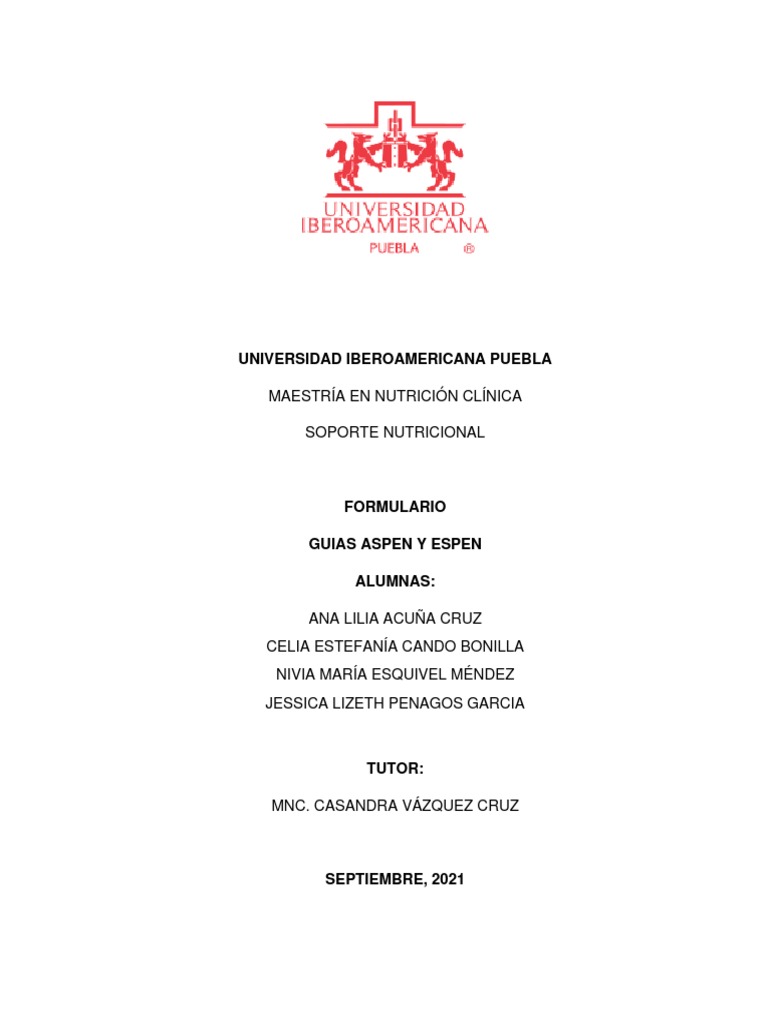 UNIVERSIDAD
IBEROAMERICANA
PUEBLA ®

UNIVERSIDAD IBEROAMERICANA PUEBLA

MAESTRÍA EN NUTRICIÓN CLÍNICA

SOPORTE NUTRICIONAL

FORMULARIO

GUIAS ASPEN Y ESPEN

ALUMNAS:

ANA LILIA ACUÑA CRUZ
CELIA ESTEFANÍA CANDO BONILLA
NIVIA MARÍA ESQUIVEL MÉNDEZ
JESSICA LIZETH PENAGOS GARCIA

TUTOR:

MNC. CASANDRA VÁZQUEZ CRUZ

SEPTIEMBRE, 2021